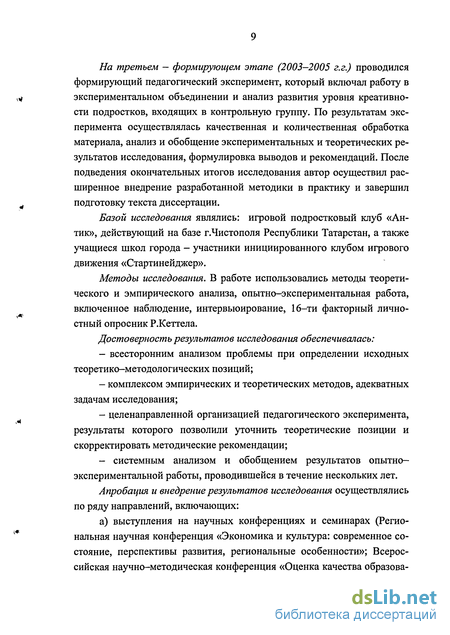 9

На третьем – формирующем этапе (2003–2005 г.г.) проводился формирующий педагогический эксперимент, который включал работу в экспериментальном объединении и анализ развития уровня креативности подростков, входящих в контрольную группу. По результатам эксперимента осуществлялась качественная и количественная обработка материала, анализ и обобщение экспериментальных и теоретических результатов исследования, формулировка выводов и рекомендаций. После подведения окончательных итогов исследования автор осуществил расширенное внедрение разработанной методики в практику и завершил подготовку текста диссертации.

Базой исследования являлись: игровой подростковый клуб «Антик», действующий на базе г.Чистополя Республики Татарстан, а также учащиеся школ города – участники инициированного клубом игрового движения «Стартинейджер».

Методы исследования. В работе использовались методы теоретического и эмпирического анализа, опытно–экспериментальная работа, включенное наблюдение, интервьюирование, 16–ти факторный личностный опросник Р.Кеттела.

Достоверность результатов исследования обеспечивалась:

– всесторонним анализом проблемы при определении исходных теоретико–методологических позиций;

– комплексом эмпирических и теоретических методов, адекватных задачам исследования;

– целенаправленной организацией педагогического эксперимента, результаты которого позволили уточнить теоретические позиции и скорректировать методические рекомендации;

– системным анализом и обобщением результатов опытно–экспериментальной работы, проводившейся в течение нескольких лет.

Апробация и внедрение результатов исследования осуществлялись по ряду направлений, включающих:

а) выступления на научных конференциях и семинарах (Региональная научная конференция «Экономика и культура: современное состояние, перспективы развития, региональные особенности»; Всероссийская научно–методическая конференция «Оценка качества образова-

dsLib.net
библиотека диссертаций